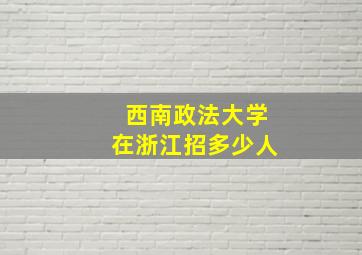 西南政法大学
在浙江招多少人